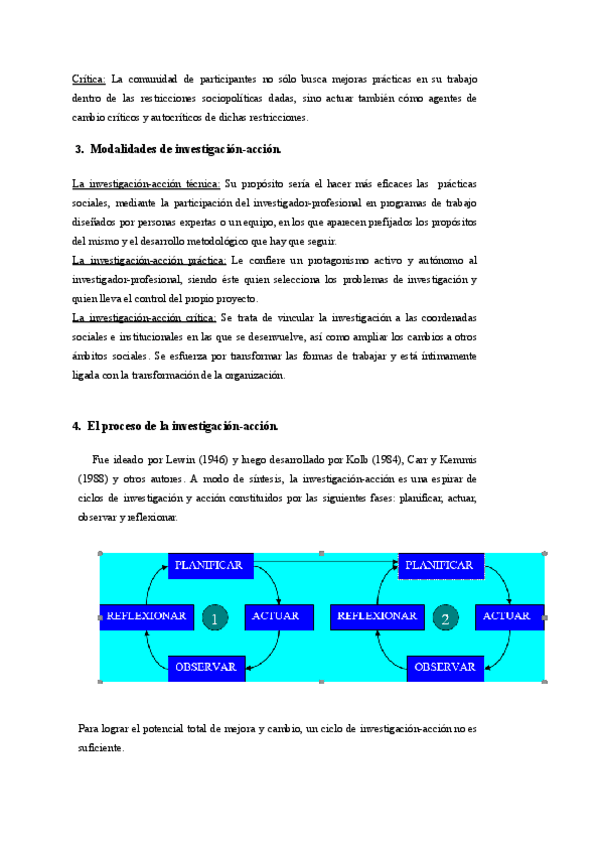 Crítica: La comunidad de participantes no sólo busca mejoras prácticas en su trabajo dentro de las restricciones sociopolíticas dadas, sino actuar también cómo agentes de cambio críticos y autocríticos de dichas restricciones.

3. Modalidades de investigación-acción.

La investigación-acción técnica: Su propósito sería el hacer más eficaces las prácticas sociales, mediante la participación del investigador-profesional en programas de trabajo diseñados por personas expertas o un equipo, en los que aparecen prefijados los propósitos del mismo y el desarrollo metodológico que hay que seguir.
La investigación-acción práctica: Le confiere un protagonismo activo y autónomo al investigador-profesional, siendo éste quien selecciona los problemas de investigación y quien lleva el control del propio proyecto.
La investigación-acción crítica: Se trata de vincular la investigación a las coordenadas sociales e institucionales en las que se desenvuelve, así como ampliar los cambios a otros ámbitos sociales. Se esfuerza por transformar las formas de trabajar y está íntimamente ligada con la transformación de la organización.

4. El proceso de la investigación-acción.

Fue ideado por Lewin (1946) y luego desarrollado por Kolb (1984), Carr y Kemmis (1988) y otros autores. A modo de síntesis, la investigación-acción es una espirar de ciclos de investigación y acción constituidos por las siguientes fases: planificar, actuar, observar y reflexionar.

PLANIFICAR
REFLEXIONAR
1
ACTUAR
OBSERVAR
PLANIFICAR
REFLEXIONAR
2
ACTUAR
OBSERVAR

Para lograr el potencial total de mejora y cambio, un ciclo de investigación-acción no es suficiente.